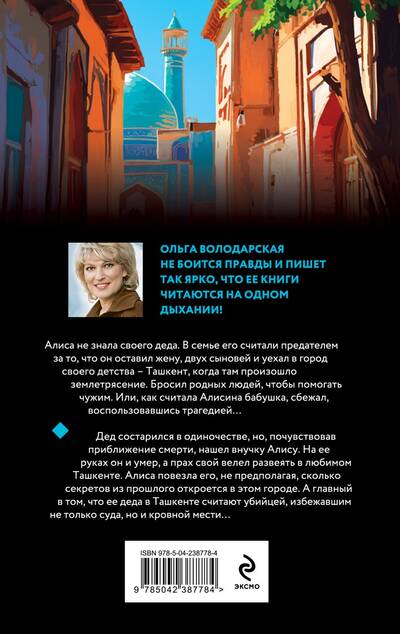 ОЛЬГА ВОЛОДАРСКАЯ НЕ БОИТСЯ ПРАВДЫ И ПИШЕТ ТАК ЯРКО, ЧТО ЕЕ КНИГИ ЧИТАЮТСЯ НА ОДНОМ ДЫХАНИИ!

Алиса не знала своего деда. В семье его считали предателем за то, что он оставил жену, двух сыновей и уехал в город своего детства – Ташкент, когда там произошло землетрясение. Бросил родных людей, чтобы помогать чужим. Или, как считала Алисина бабушка, сбежал, воспользовавшись трагедией…

Дед состарился в одиночестве, но, почувствовав приближение смерти, нашел внучку Алису. На ее руках он и умер, а прах свой велел развеять в любимом Ташкенте. Алиса повезла его, не предполагая, сколько секретов из прошлого откроется в этом городе. А главный в том, что ее деда в Ташкенте считают убийцей, избежавшим не только суда, но и кровной мести…

ISBN 978-5-04-238778-4

9 785042 387784 >

ЭКСМО